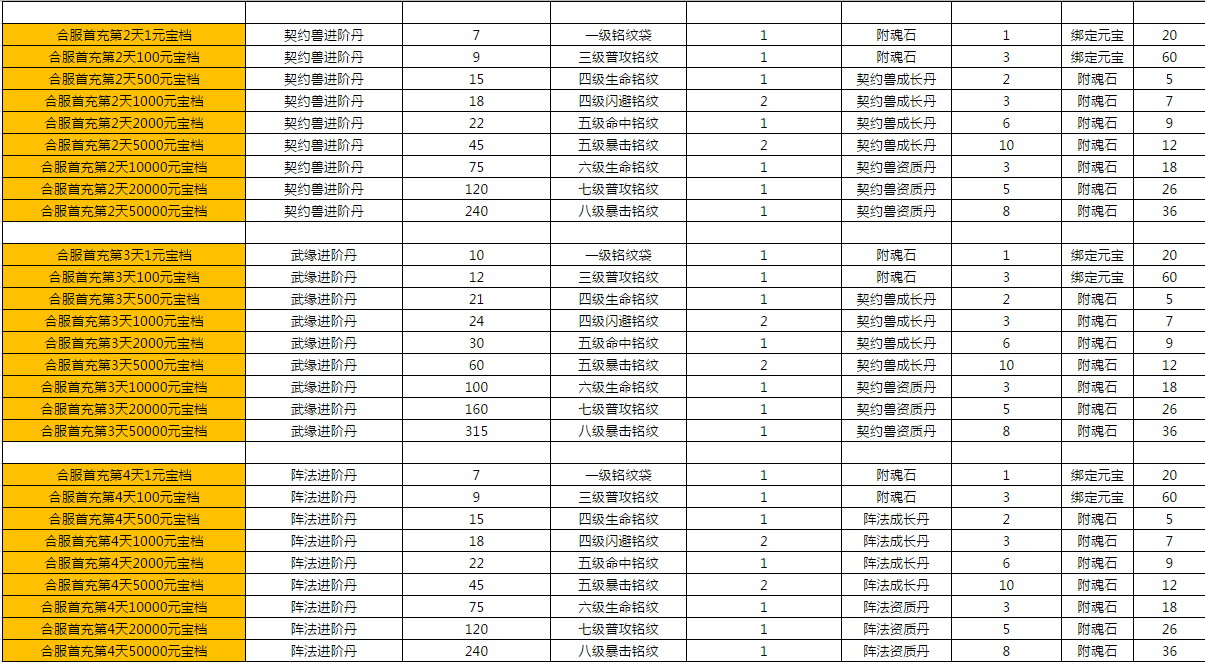 |  |  |  |  |  |  |  |  |  |
|---|---|---|---|---|---|---|---|---|
| 合服首充第2天1元宝档 | 契约兽进阶丹 | 7 | 一级铭纹袋 | 1 | 附魂石 | 1 | 绑定元宝 | 20 |
| 合服首充第2天100元宝档 | 契约兽进阶丹 | 9 | 三级普攻铭纹 | 1 | 附魂石 | 3 | 绑定元宝 | 60 |
| 合服首充第2天500元宝档 | 契约兽进阶丹 | 15 | 四级生命铭纹 | 1 | 契约兽成长丹 | 2 | 附魂石 | 5 |
| 合服首充第2天1000元宝档 | 契约兽进阶丹 | 18 | 四级闪避铭纹 | 2 | 契约兽成长丹 | 3 | 附魂石 | 7 |
| 合服首充第2天2000元宝档 | 契约兽进阶丹 | 22 | 五级命中铭纹 | 1 | 契约兽成长丹 | 6 | 附魂石 | 9 |
| 合服首充第2天5000元宝档 | 契约兽进阶丹 | 45 | 五级暴击铭纹 | 2 | 契约兽成长丹 | 10 | 附魂石 | 12 |
| 合服首充第2天10000元宝档 | 契约兽进阶丹 | 75 | 六级生命铭纹 | 1 | 契约兽资质丹 | 3 | 附魂石 | 18 |
| 合服首充第2天20000元宝档 | 契约兽进阶丹 | 120 | 七级普攻铭纹 | 1 | 契约兽资质丹 | 5 | 附魂石 | 26 |
| 合服首充第2天50000元宝档 | 契约兽进阶丹 | 240 | 八级暴击铭纹 | 1 | 契约兽资质丹 | 8 | 附魂石 | 36 |
|  |  |  |  |  |  |  |  |  |
| 合服首充第3天1元宝档 | 武缘进阶丹 | 10 | 一级铭纹袋 | 1 | 附魂石 | 1 | 绑定元宝 | 20 |
| 合服首充第3天100元宝档 | 武缘进阶丹 | 12 | 三级普攻铭纹 | 1 | 附魂石 | 3 | 绑定元宝 | 60 |
| 合服首充第3天500元宝档 | 武缘进阶丹 | 21 | 四级生命铭纹 | 1 | 契约兽成长丹 | 2 | 附魂石 | 5 |
| 合服首充第3天1000元宝档 | 武缘进阶丹 | 24 | 四级闪避铭纹 | 2 | 契约兽成长丹 | 3 | 附魂石 | 7 |
| 合服首充第3天2000元宝档 | 武缘进阶丹 | 30 | 五级命中铭纹 | 1 | 契约兽成长丹 | 6 | 附魂石 | 9 |
| 合服首充第3天5000元宝档 | 武缘进阶丹 | 60 | 五级暴击铭纹 | 2 | 契约兽成长丹 | 10 | 附魂石 | 12 |
| 合服首充第3天10000元宝档 | 武缘进阶丹 | 100 | 六级生命铭纹 | 1 | 契约兽资质丹 | 3 | 附魂石 | 18 |
| 合服首充第3天20000元宝档 | 武缘进阶丹 | 160 | 七级普攻铭纹 | 1 | 契约兽资质丹 | 5 | 附魂石 | 26 |
| 合服首充第3天50000元宝档 | 武缘进阶丹 | 315 | 八级暴击铭纹 | 1 | 契约兽资质丹 | 8 | 附魂石 | 36 |
|  |  |  |  |  |  |  |  |  |
| 合服首充第4天1元宝档 | 阵法进阶丹 | 7 | 一级铭纹袋 | 1 | 附魂石 | 1 | 绑定元宝 | 20 |
| 合服首充第4天100元宝档 | 阵法进阶丹 | 9 | 三级普攻铭纹 | 1 | 附魂石 | 3 | 绑定元宝 | 60 |
| 合服首充第4天500元宝档 | 阵法进阶丹 | 15 | 四级生命铭纹 | 1 | 阵法成长丹 | 2 | 附魂石 | 5 |
| 合服首充第4天1000元宝档 | 阵法进阶丹 | 18 | 四级闪避铭纹 | 2 | 阵法成长丹 | 3 | 附魂石 | 7 |
| 合服首充第4天2000元宝档 | 阵法进阶丹 | 22 | 五级命中铭纹 | 1 | 阵法成长丹 | 6 | 附魂石 | 9 |
| 合服首充第4天5000元宝档 | 阵法进阶丹 | 45 | 五级暴击铭纹 | 2 | 阵法成长丹 | 10 | 附魂石 | 12 |
| 合服首充第4天10000元宝档 | 阵法进阶丹 | 75 | 六级生命铭纹 | 1 | 阵法资质丹 | 3 | 附魂石 | 18 |
| 合服首充第4天20000元宝档 | 阵法进阶丹 | 120 | 七级普攻铭纹 | 1 | 阵法资质丹 | 5 | 附魂石 | 26 |
| 合服首充第4天50000元宝档 | 阵法进阶丹 | 240 | 八级暴击铭纹 | 1 | 阵法资质丹 | 8 | 附魂石 | 36 |